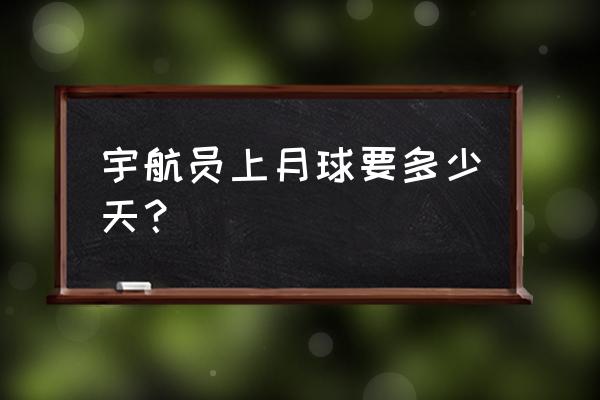 宇航员上月球要多少天？